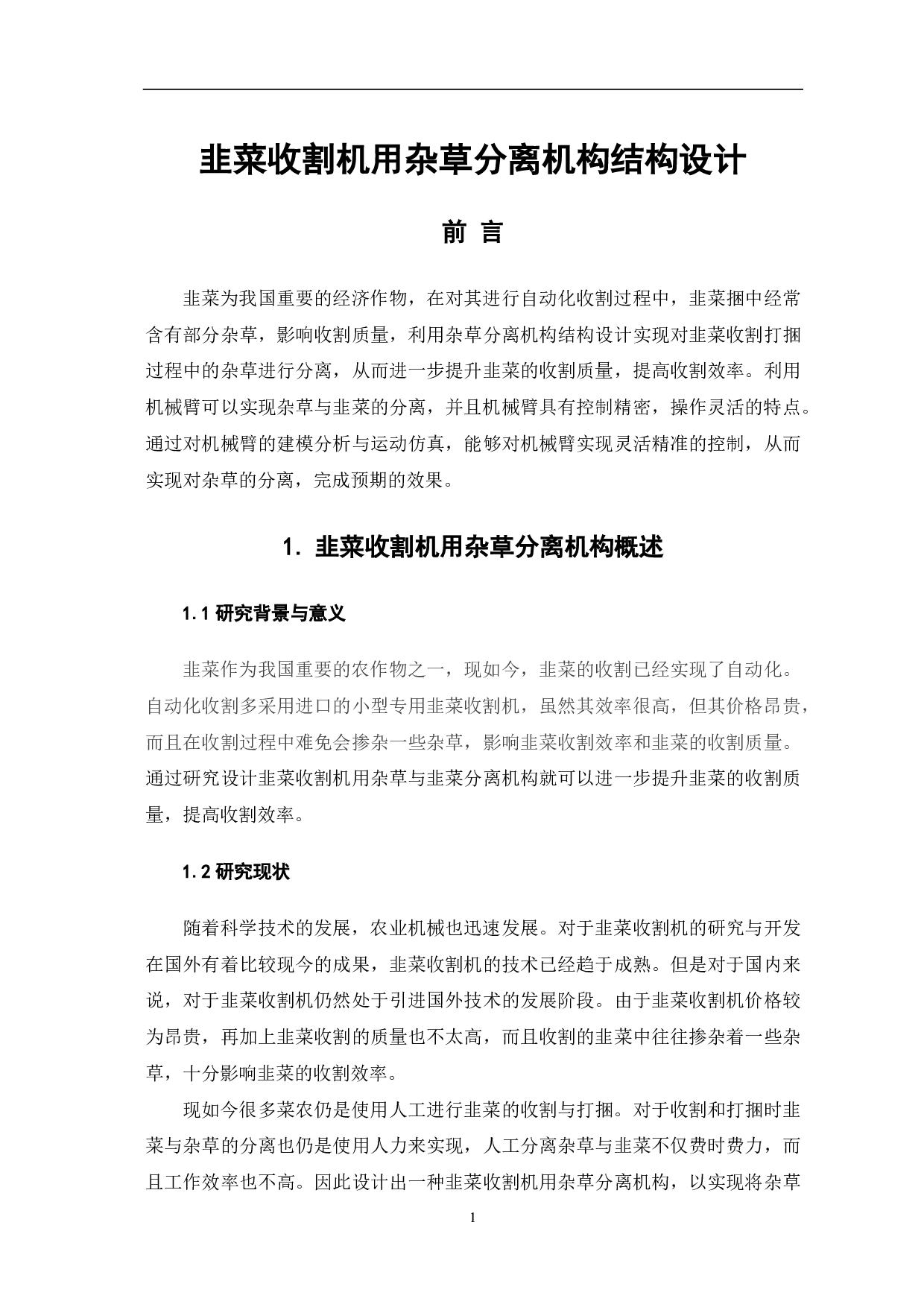 韭菜收割机用杂草分离机构结构设计

前 言

韭菜为我国重要的经济作物，在对其进行自动化收割过程中，韭菜捆中经常含有部分杂草，影响收割质量，利用杂草分离机构结构设计实现对韭菜收割打捆过程中的杂草进行分离，从而进一步提升韭菜的收割质量，提高收割效率。利用机械臂可以实现杂草与韭菜的分离，并且机械臂具有控制精密，操作灵活的特点。通过对机械臂的建模分析与运动仿真，能够对机械臂实现灵活精准的控制，从而实现对杂草的分离，完成预期的效果。

1. 韭菜收割机用杂草分离机构概述

1.1 研究背景与意义

韭菜作为我国重要的农作物之一，现如今，韭菜的收割已经实现了自动化。自动化收割多采用进口的小型专用韭菜收割机，虽然其效率很高，但其价格昂贵，而且在收割过程中难免会掺杂一些杂草，影响韭菜收割效率和韭菜的收割质量。通过研究设计韭菜收割机用杂草与韭菜分离机构就可以进一步提升韭菜的收割质量，提高收割效率。

1.2 研究现状

随着科学技术的发展，农业机械也迅速发展。对于韭菜收割机的研究与开发在国外有着比较现今的成果，韭菜收割机的技术已经趋于成熟。但是对于国内来说，对于韭菜收割机仍然处于引进国外技术的发展阶段。由于韭菜收割机价格较为昂贵，再加上韭菜收割的质量也不太高，而且收割的韭菜中往往掺杂着一些杂草，十分影响韭菜的收割效率。

现如今很多菜农仍是使用人工进行韭菜的收割与打捆。对于收割和打捆时韭菜与杂草的分离也仍是使用人力来实现，人工分离杂草与韭菜不仅费时费力，而且工作效率也不高。因此设计出一种韭菜收割机用杂草分离机构，以实现将杂草

1